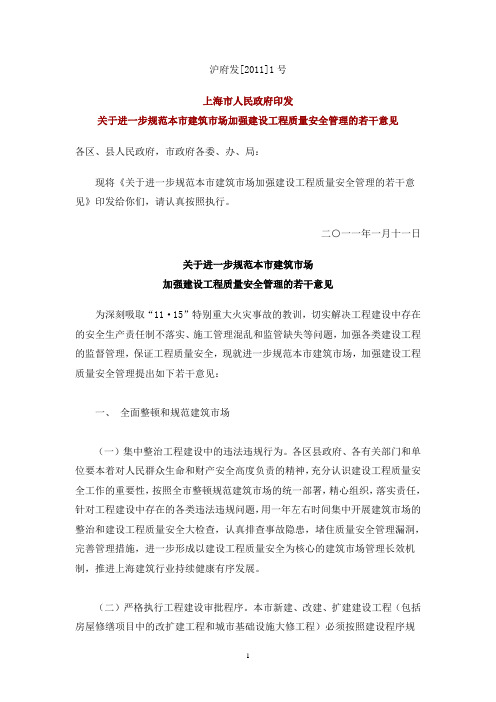 沪府发[2011]1 号

上海市人民政府印发
关于进一步规范本市建筑市场加强建设工程质量安全管理的若干意见

各区、县人民政府，市政府各委、办、局：

现将《关于进一步规范本市建筑市场加强建设工程质量安全管理的若干意见》印发给你们，请认真按照执行。

二〇一一年一月十一日

关于进一步规范本市建筑市场
加强建设工程质量安全管理的若干意见

为深刻吸取“11·15”特别重大火灾事故的教训，切实解决工程建设中存在的安全生产责任制不落实、施工管理混乱和监管缺失等问题，加强各类建设工程的监督管理，保证工程质量安全，现就进一步规范本市建筑市场，加强建设工程质量安全管理提出如下若干意见：

一、 全面整顿和规范建筑市场

（一）集中整治工程建设中的违法违规行为。各区县政府、各有关部门和单位要本着对人民群众生命和财产安全高度负责的精神，充分认识建设工程质量安全工作的重要性，按照全市整顿规范建筑市场的统一部署，精心组织，落实责任，针对工程建设中存在的各类违法违规问题，用一年左右时间集中开展建筑市场的整治和建设工程质量安全大检查，认真排查事故隐患，堵住质量安全管理漏洞，完善管理措施，进一步形成以建设工程质量安全为核心的建筑市场管理长效机制，推进上海建筑行业持续健康有序发展。

（二）严格执行工程建设审批程序。本市新建、改建、扩建建设工程（包括房屋修缮项目中的改扩建工程和城市基础设施大修工程）必须按照建设程序规

1